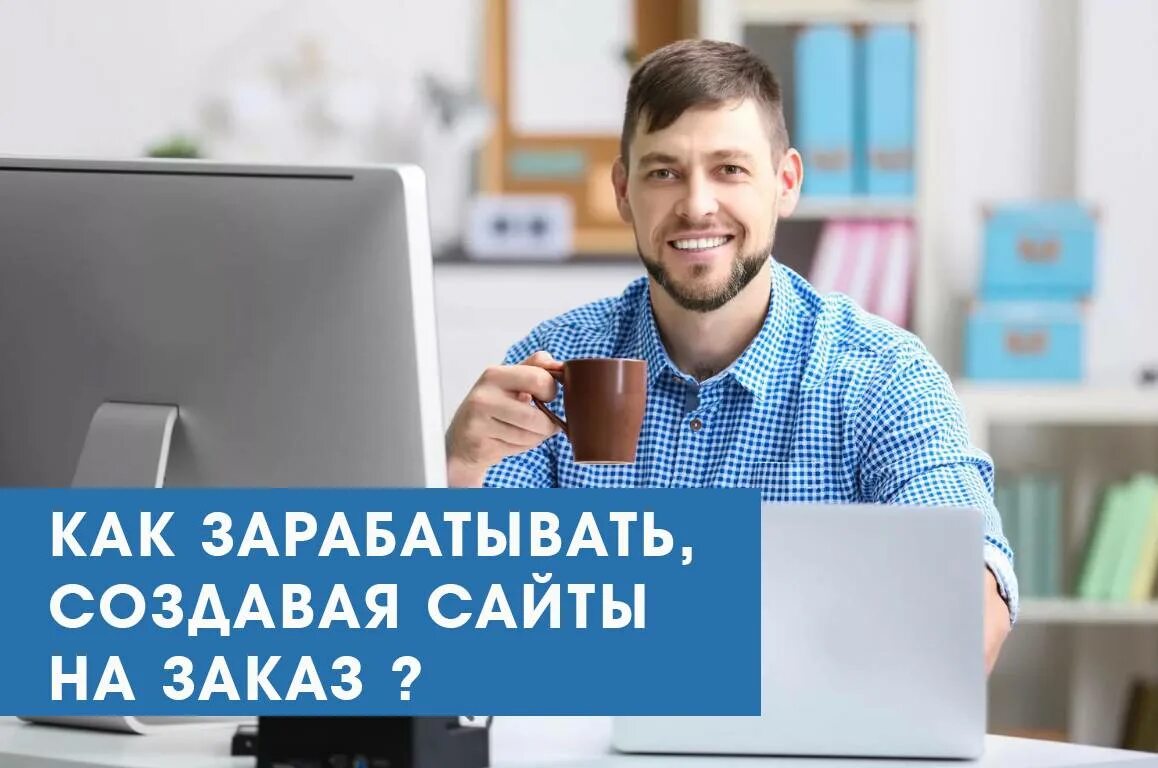 КАК ЗАРАБАТЫВАТЬ, СОЗДАВАЯ САЙТЫ НА ЗАКАЗ ?